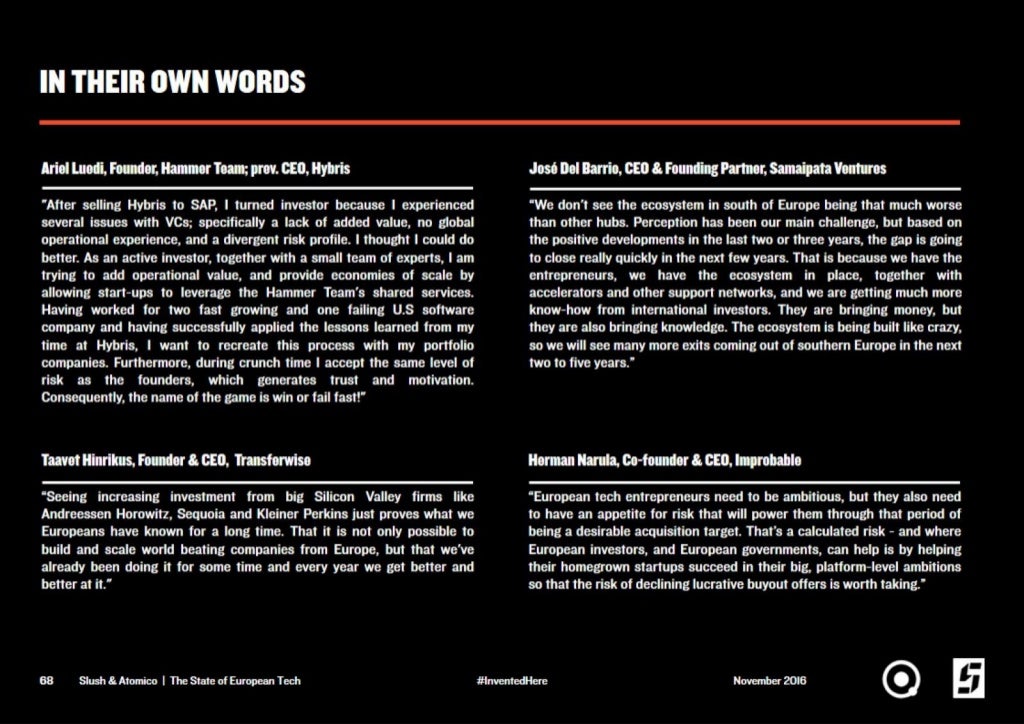 IN THEIR OWN WORDS

Ariel Luedi, Founder, Hammer Team; prev. CEO, Hybris

"After selling Hybris to SAP, I turned investor because I experienced several issues with VCs; specifically a lack of added value, no global operational experience, and a divergent risk profile. I thought I could do better. As an active investor, together with a small team of experts, I am trying to add operational value, and provide economies of scale by allowing start-ups to leverage the Hammer Team's shared services. Having worked for two fast growing and one failing U.S software company and having successfully applied the lessons learned from my time at Hybris, I want to recreate this process with my portfolio companies. Furthermore, during crunch time I accept the same level of risk as the founders, which generates trust and motivation. Consequently, the name of the game is win or fail fast!"

Taavet Hinrikus, Founder & CEO, Transferwise

"Seeing increasing investment from big Silicon Valley firms like Andreessen Horowitz, Sequoia and Kleiner Perkins just proves what we Europeans have known for a long time. That it is not only possible to build and scale world beating companies from Europe, but that we've already been doing it for some time and every year we get better and better at it."

José Del Barrio, CEO & Founding Partner, Samaipata Ventures

"We don't see the ecosystem in south of Europe being that much worse than other hubs. Perception has been our main challenge, but based on the positive developments in the last two or three years, the gap is going to close really quickly in the next few years. That is because we have the entrepreneurs, we have the ecosystem in place, together with accelerators and other support networks, and we are getting much more know-how from international investors. They are bringing money, but they are also bringing knowledge. The ecosystem is being built like crazy, so we will see many more exits coming out of southern Europe in the next two to five years."

Herman Narula, Co-founder & CEO, Improbable

"European tech entrepreneurs need to be ambitious, but they also need to have an appetite for risk that will power them through that period of being a desirable acquisition target. That's a calculated risk - and where European investors, and European governments, can help is by helping their homegrown startups succeed in their big, platform-level ambitions so that the risk of declining lucrative buyout offers is worth taking."

68 Slush & Atomico | The State of European Tech #InventedHere November 2016